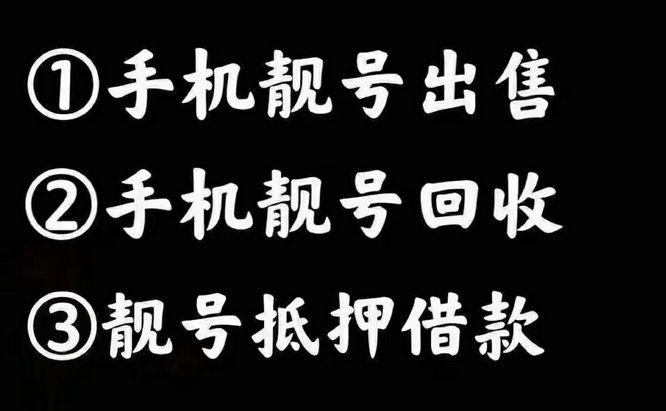 ①手机靓号出售

②手机靓号回收

③靓号抵押借款